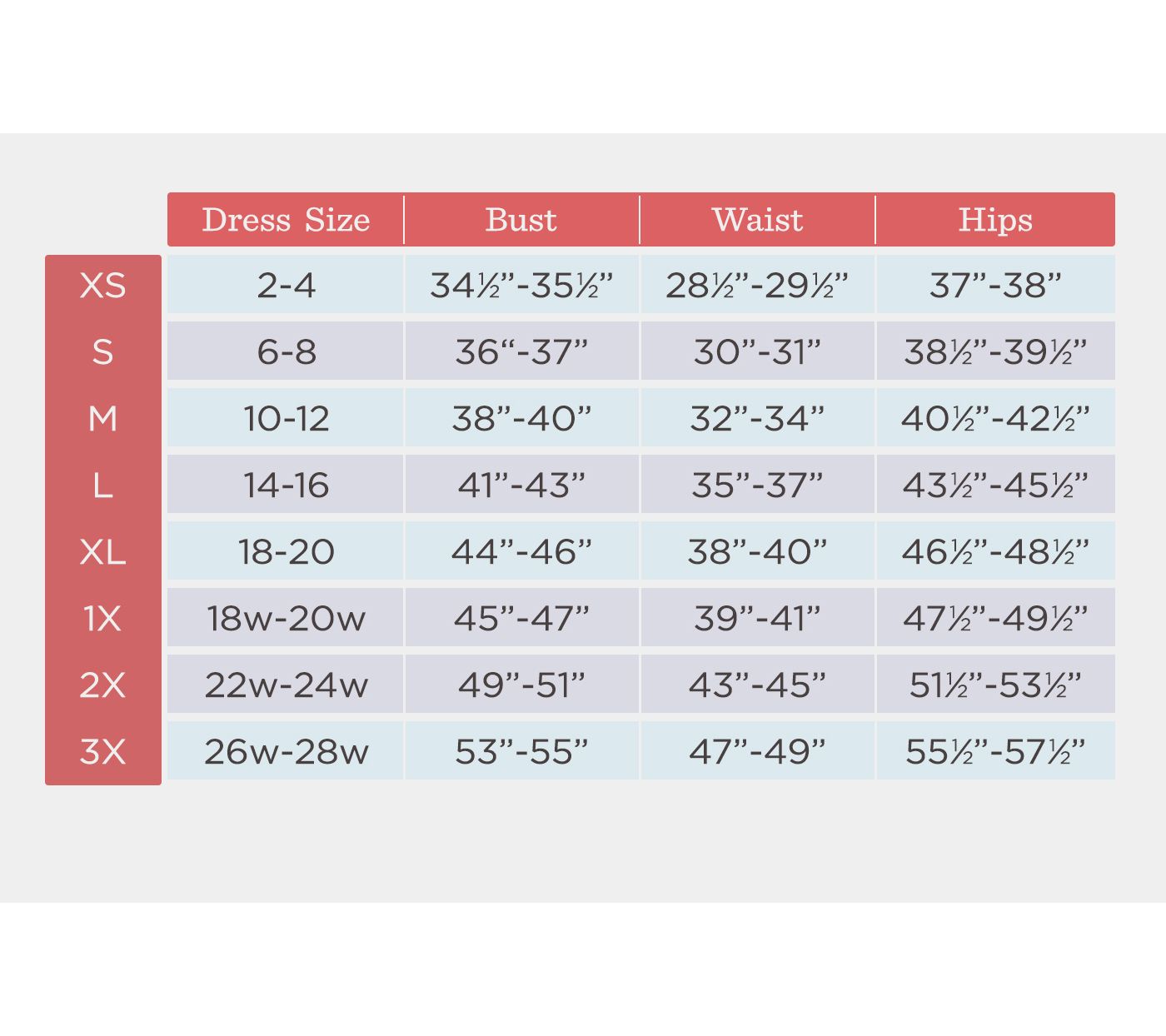 |  | Dress Size | Bust | Waist | Hips |
|---|---|---|---|---|
| XS | 2-4 | 34½”-35½” | 28½”-29½” | 37”-38” |
| S | 6-8 | 36“-37” | 30”-31” | 38½”-39½” |
| M | 10-12 | 38”-40” | 32”-34” | 40½”-42½” |
| L | 14-16 | 41”-43” | 35”-37” | 43½”-45½” |
| XL | 18-20 | 44”-46” | 38”-40” | 46½”-48½” |
| 1X | 18w-20w | 45”-47” | 39”-41” | 47½”-49½” |
| 2X | 22w-24w | 49”-51” | 43”-45” | 51½”-53½” |
| 3X | 26w-28w | 53”-55” | 47”-49” | 55½”-57½” |